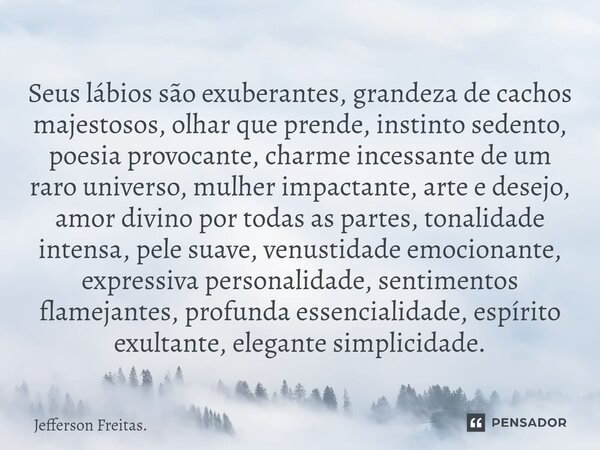 Seus lábios são exuberantes, grandeza de cachos majestosos, olhar que prende, instinto sedento, poesia provocante, charme incessante de um raro universo, mulher impactante, arte e desejo, amor divino por todas as partes, tonalidade intensa, pele suave, venustidade emocionante, expressiva personalidade, sentimentos flamejantes, profunda essencialidade, espírito exultante, elegante simplicidade.

Jefferson Freitas.

PENSADOR